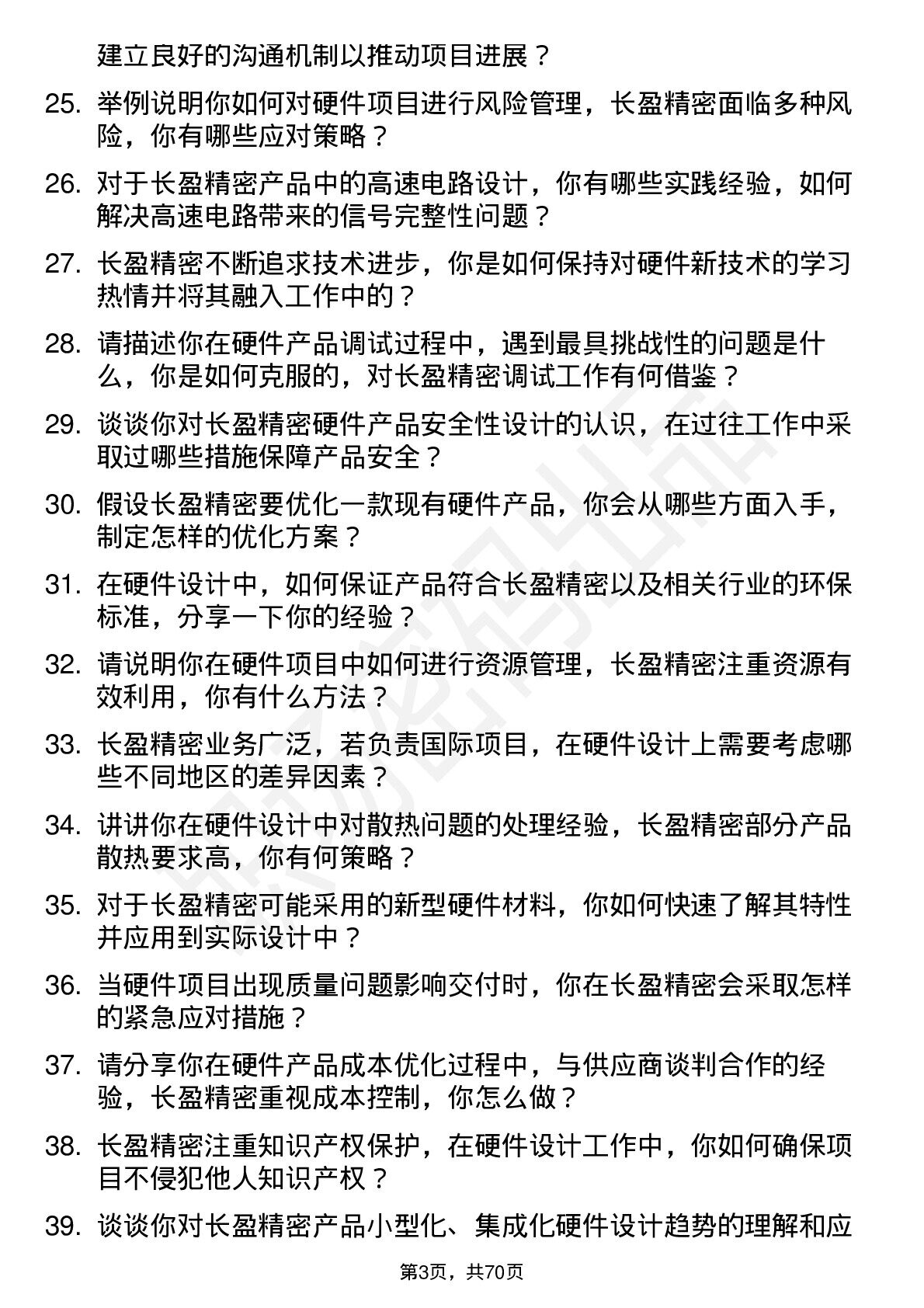 建立良好的沟通机制以推动项目进展？

25. 举例说明你如何对硬件项目进行风险管理，长盈精密面临多种风险，你有哪些应对策略？

26. 对于长盈精密产品中的高速电路设计，你有哪些实践经验，如何解决高速电路带来的信号完整性问题？

27. 长盈精密不断追求技术进步，你是如何保持对硬件新技术的学习热情并将其融入工作中的？

28. 请描述你在硬件产品调试过程中，遇到最具挑战性的问题是什么，你是如何克服的，对长盈精密调试工作有何借鉴？

29. 谈谈你对长盈精密硬件产品安全性设计的认识，在过往工作中采取过哪些措施保障产品安全？

30. 假设长盈精密要优化一款现有硬件产品，你会从哪些方面入手，制定怎样的优化方案？

31. 在硬件设计中，如何保证产品符合长盈精密以及相关行业的环保标准，分享一下你的经验？

32. 请说明你在硬件项目中如何进行资源管理，长盈精密注重资源有效利用，你有什么方法？

33. 长盈精密业务广泛，若负责国际项目，在硬件设计上需要考虑哪些不同地区的差异因素？

34. 讲讲你在硬件设计中对散热问题的处理经验，长盈精密部分产品散热要求高，你有何策略？

35. 对于长盈精密可能采用的新型硬件材料，你如何快速了解其特性并应用到实际设计中？

36. 当硬件项目出现质量问题影响交付时，你在长盈精密会采取怎样的紧急应对措施？

37. 请分享你在硬件产品成本优化过程中，与供应商谈判合作的经验，长盈精密重视成本控制，你怎么做？

38. 长盈精密注重知识产权保护，在硬件设计工作中，你如何确保项目不侵犯他人知识产权？

39. 谈谈你对长盈精密产品小型化、集成化硬件设计趋势的理解和应

第3页，共70页